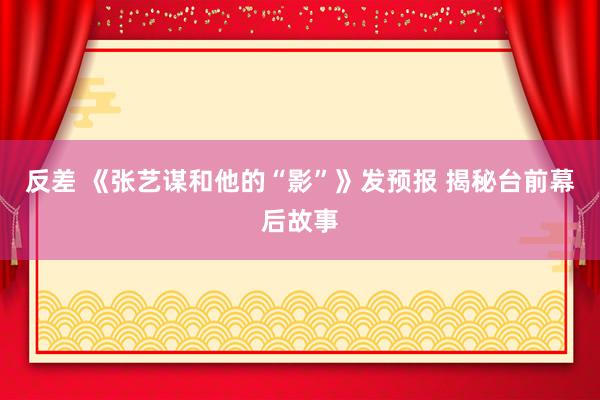 反差 《张艺谋和他的“影”》发预报 揭秘台前幕后故事